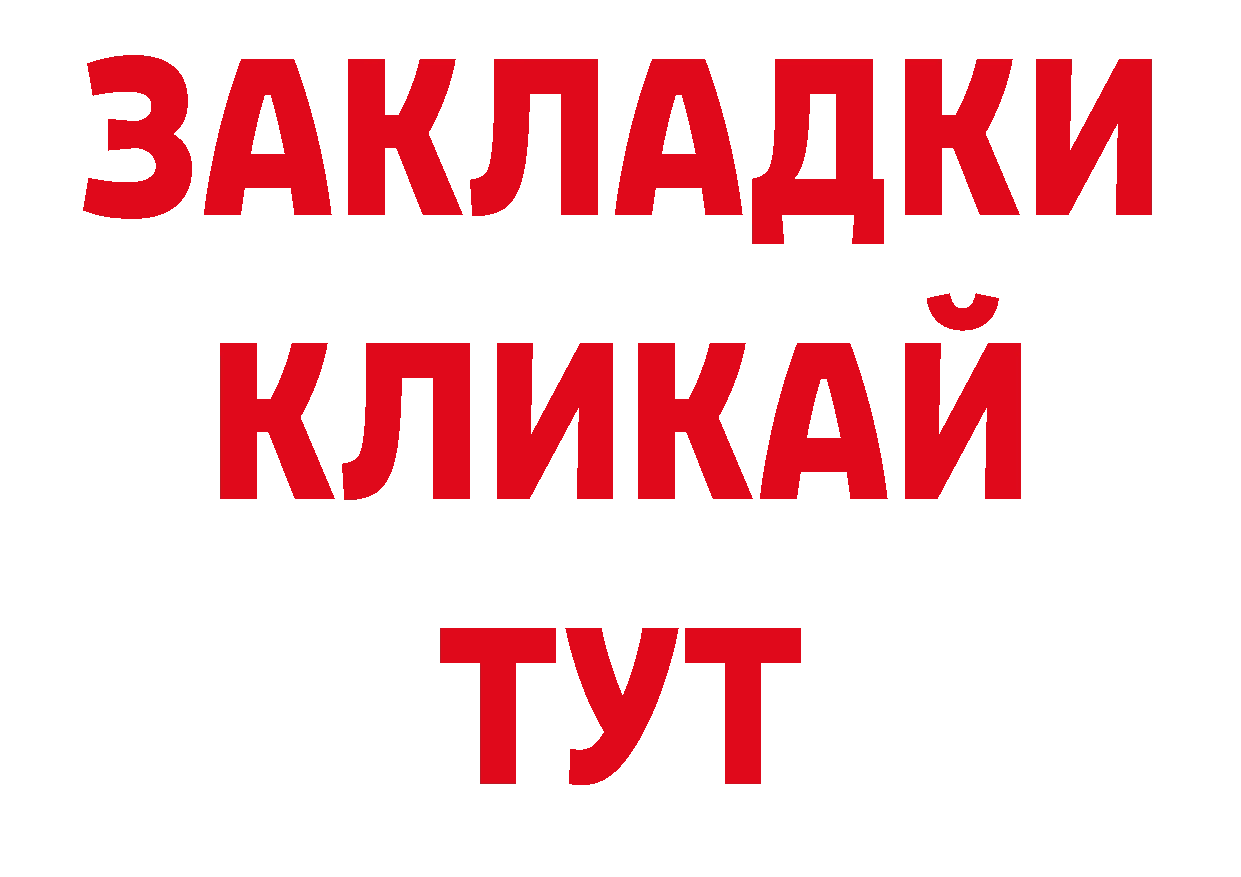 ЗАКЛАДКИ
КЛИКАЙ
ТУТ